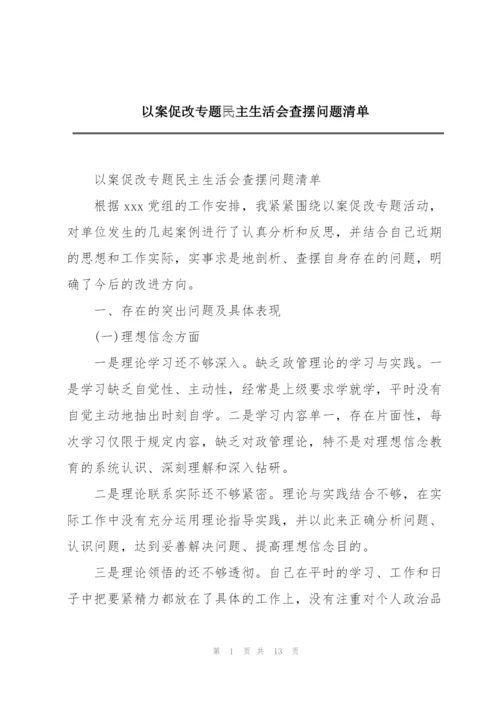 以案促改专题民主生活会查摆问题清单

以案促改专题民主生活会查摆问题清单

根据 xxx 党组的工作安排，我紧紧围绕以案促改专题活动，对单位发生的几起案例进行了认真分析和反思，并结合自己近期的思想和工作实际，实事求是地剖析、查摆自身存在的问题，明确了今后的改进方向。

一、存在的突出问题及具体表现

(一)理想信念方面

一是理论学习还不够深入。缺乏政管理论的学习与实践。一是学习缺乏自觉性、主动性，经常是上级要求学就学，平时没有自觉主动地抽出时刻自学。二是学习内容单一，存在片面性，每次学习仅限于规定内容，缺乏对政管理论，特不是对理想信念教育的系统认识、深刻理解和深入钻研。

二是理论联系实际还不够紧密。理论与实践结合不够，在实际工作中没有充分运用理论指导实践，并以此来正确分析问题、认识问题，达到妥善解决问题、提高理想信念目的。

三是理论领悟的还不够透彻。自己在平时的学习、工作和日子中把要紧精力都放在了具体的工作上，没有注重对个人政治品

第 1 页 共 13 页